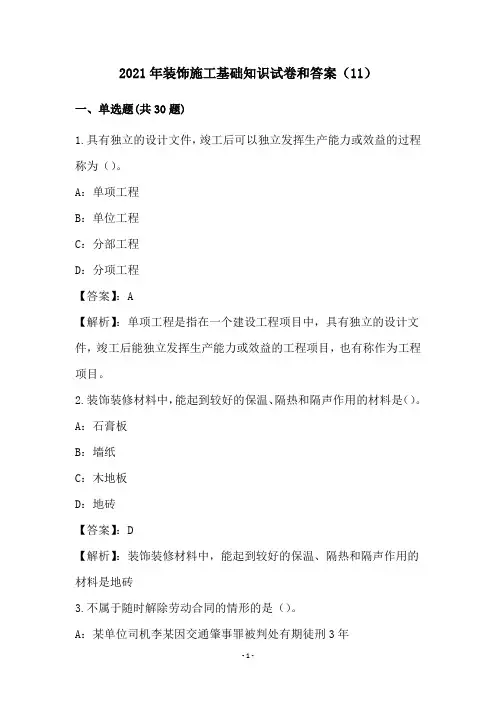 2021年装饰施工基础知识试卷和答案（11）

一、单选题(共30题)

1.具有独立的设计文件，竣工后可以独立发挥生产能力或效益的过程称为（）。

A：单项工程

B：单位工程

C：分部工程

D：分项工程

【答案】：A

【解析】：单项工程是指在一个建设工程项目中，具有独立的设计文件，竣工后能独立发挥生产能力或效益的工程项目，也有称作为工程项目。

2.装饰装修材料中，能起到较好的保温、隔热和隔声作用的材料是()。

A：石膏板

B：墙纸

C：木地板

D：地砖

【答案】：D

【解析】：装饰装修材料中，能起到较好的保温、隔热和隔声作用的材料是地砖

3.不属于随时解除劳动合同的情形的是（）。

A：某单位司机李某因交通肇事罪被判处有期徒刑3年

-1-